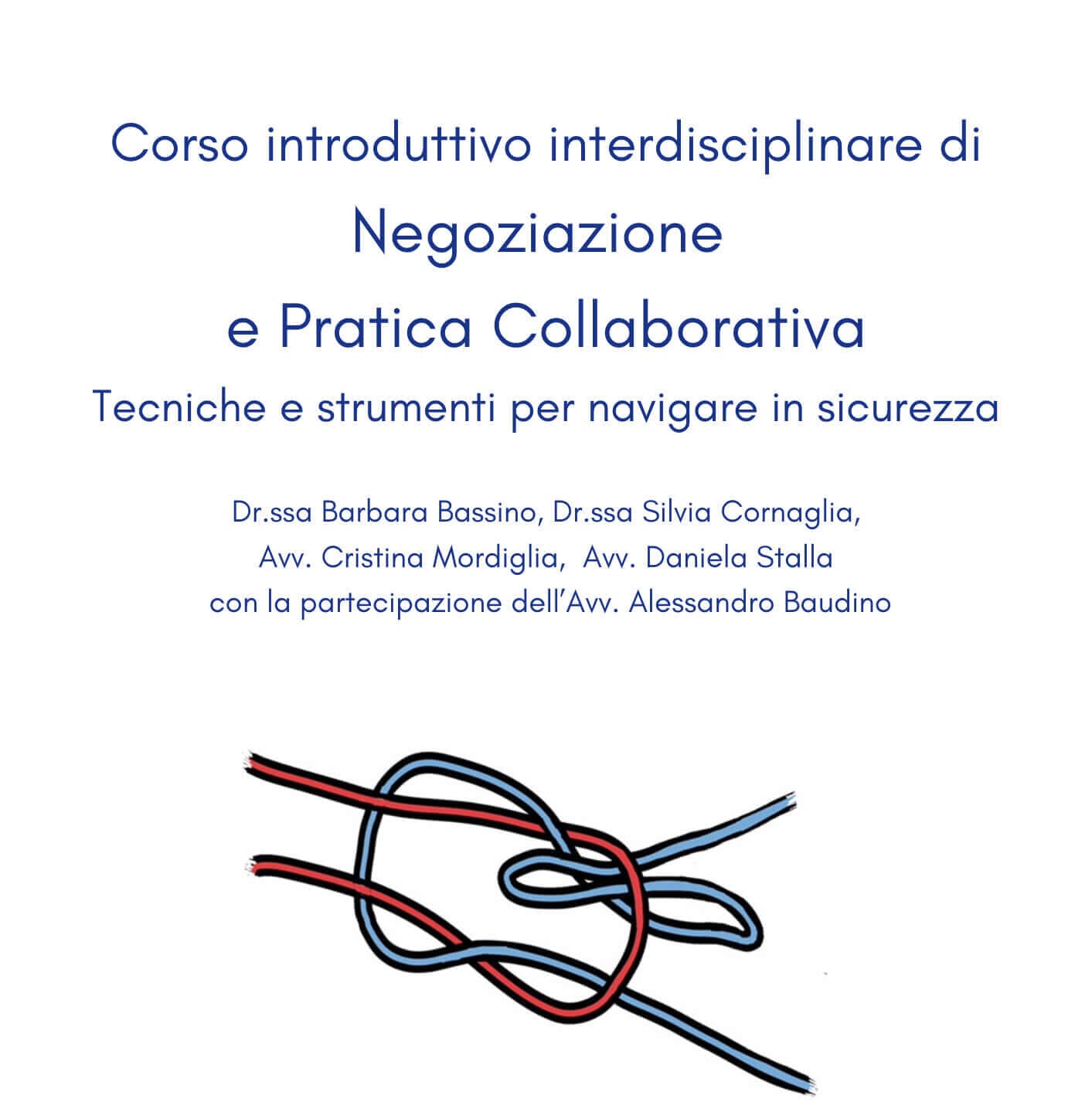 Corso introduttivo interdisciplinare di
Negoziazione
e Pratica Collaborativa
Tecniche e strumenti per navigare in sicurezza

Dr.ssa Barbara Bassino, Dr.ssa Silvia Cornaglia,
Avv. Cristina Mordiglia, Avv. Daniela Stalla
con la partecipazione dell'Avv. Alessandro Baudino